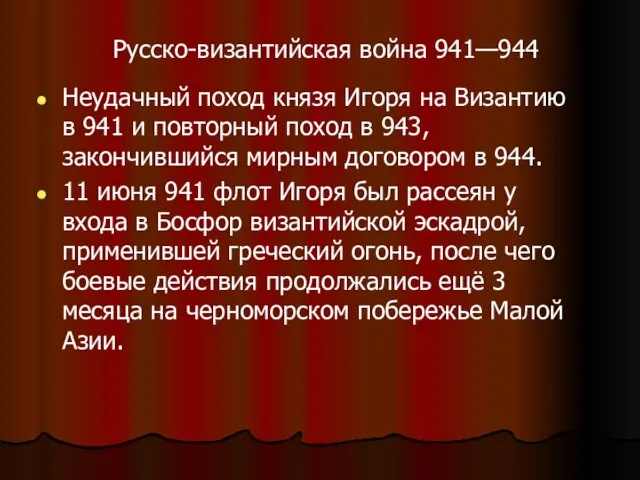 Русско-византийская война 941—944

Неудачный поход князя Игоря на Византию в 941 и повторный поход в 943, закончившийся мирным договором в 944.

11 июня 941 флот Игоря был рассеян у входа в Босфор византийской эскадрой, применившей греческий огонь, после чего боевые действия продолжались ещё 3 месяца на черноморском побережье Малой Азии.